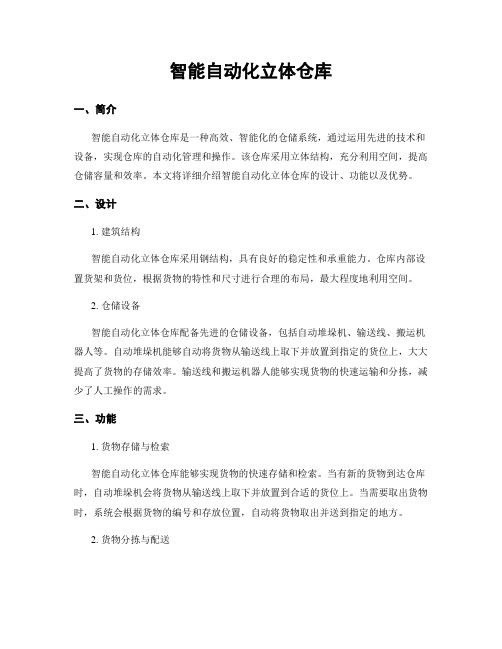 智能自动化立体仓库

一、简介

智能自动化立体仓库是一种高效、智能化的仓储系统，通过运用先进的技术和设备，实现仓库的自动化管理和操作。该仓库采用立体结构，充分利用空间，提高仓储容量和效率。本文将详细介绍智能自动化立体仓库的设计、功能以及优势。

二、设计

1. 建筑结构

智能自动化立体仓库采用钢结构，具有良好的稳定性和承重能力。仓库内部设置货架和货位，根据货物的特性和尺寸进行合理的布局，最大程度地利用空间。

2. 仓储设备

智能自动化立体仓库配备先进的仓储设备，包括自动堆垛机、输送线、搬运机器人等。自动堆垛机能够自动将货物从输送线上取下并放置到指定的货位上，大大提高了货物的存储效率。输送线和搬运机器人能够实现货物的快速运输和分拣，减少了人工操作的需求。

三、功能

1. 货物存储与检索

智能自动化立体仓库能够实现货物的快速存储和检索。当有新的货物到达仓库时，自动堆垛机会将货物从输送线上取下并放置到合适的货位上。当需要取出货物时，系统会根据货物的编号和存放位置，自动将货物取出并送到指定的地方。

2. 货物分拣与配送